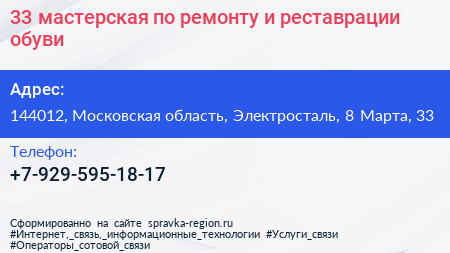 33 мастерская по ремонту и реставрации обуви

Адрес:

144012, Московская область, Электросталь, 8 Марта, 33

Телефон:

+7-929-595-18-17

Сформированно на сайте spravka-region.ru
#Интернет,_связь,_информационные_технологии #Услуги_связи
#Операторы_сотовой_связи